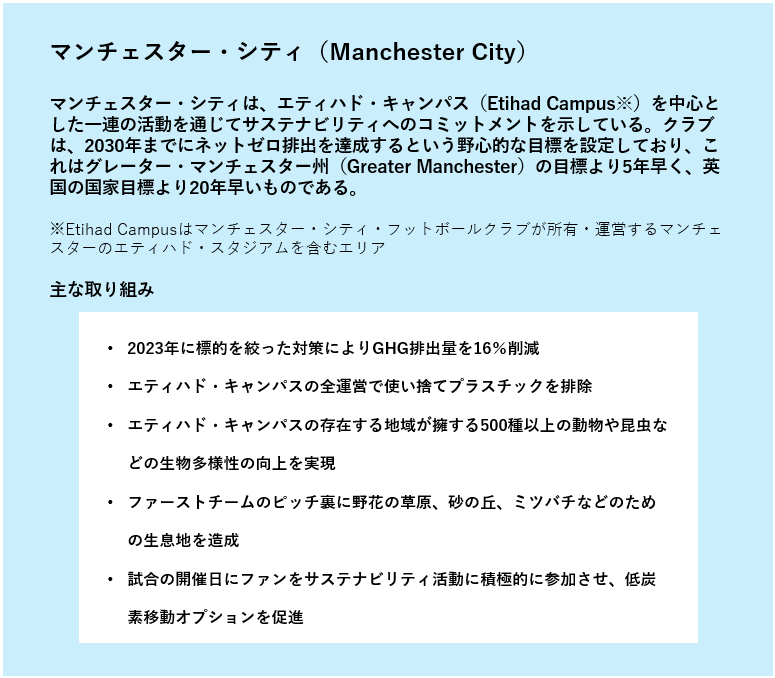 マンチェスター・シティ（Manchester City）

マンチェスター・シティは、エティハド・キャンパス（Etihad Campus※）を中心とした一連の活動を通じてサステナビリティへのコミットメントを示している。クラブは、2030年までにネットゼロ排出を達成するという野心的な目標を設定しており、これはグレーター・マンチェスター州（Greater Manchester）の目標より5年早く、英国の国家目標より20年早いものである。

※Etihad Campusはマンチェスター・シティ・フットボールクラブが所有・運営するマンチェスターのエティハド・スタジアムを含むエリア

主な取り組み

• 2023年に標的を絞った対策によりGHG排出量を16%削減
• エティハド・キャンパスの全運営で使い捨てプラスチックを排除
• エティハド・キャンパスの存在する地域が擁する500種以上の動物や昆虫などの生物多様性の向上を実現
• ファーストチームのピッチ裏に野花の草原、砂の丘、ミツバチなどのための生息地を造成
• 試合の開催日にファンをサステナビリティ活動に積極的に参加させ、低炭素移動オプションを促進